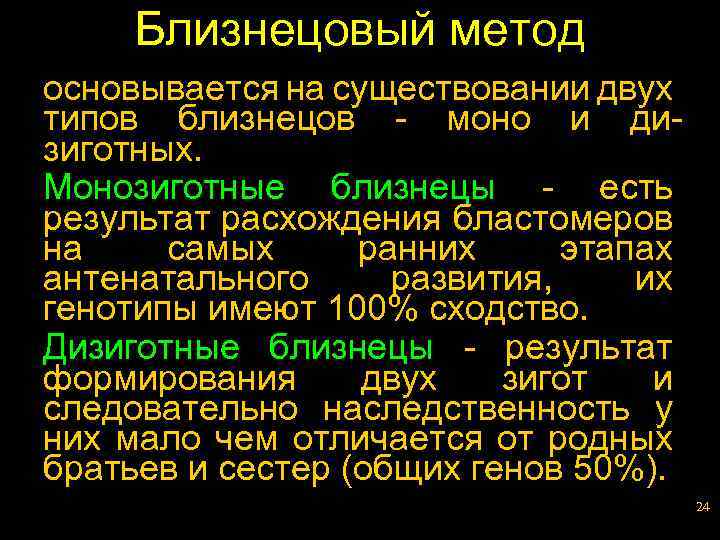 Близнецовый метод

основывается на существовании двух типов близнецов - моно и дизиготных.

Монозиготные близнецы - есть результат расхождения бластомеров на самых ранних этапах антенатального развития, их генотипы имеют 100% сходство.

Дизиготные близнецы - результат формирования двух зигот и следовательно наследственность у них мало чем отличается от родных братьев и сестер (общих генов 50%).

24